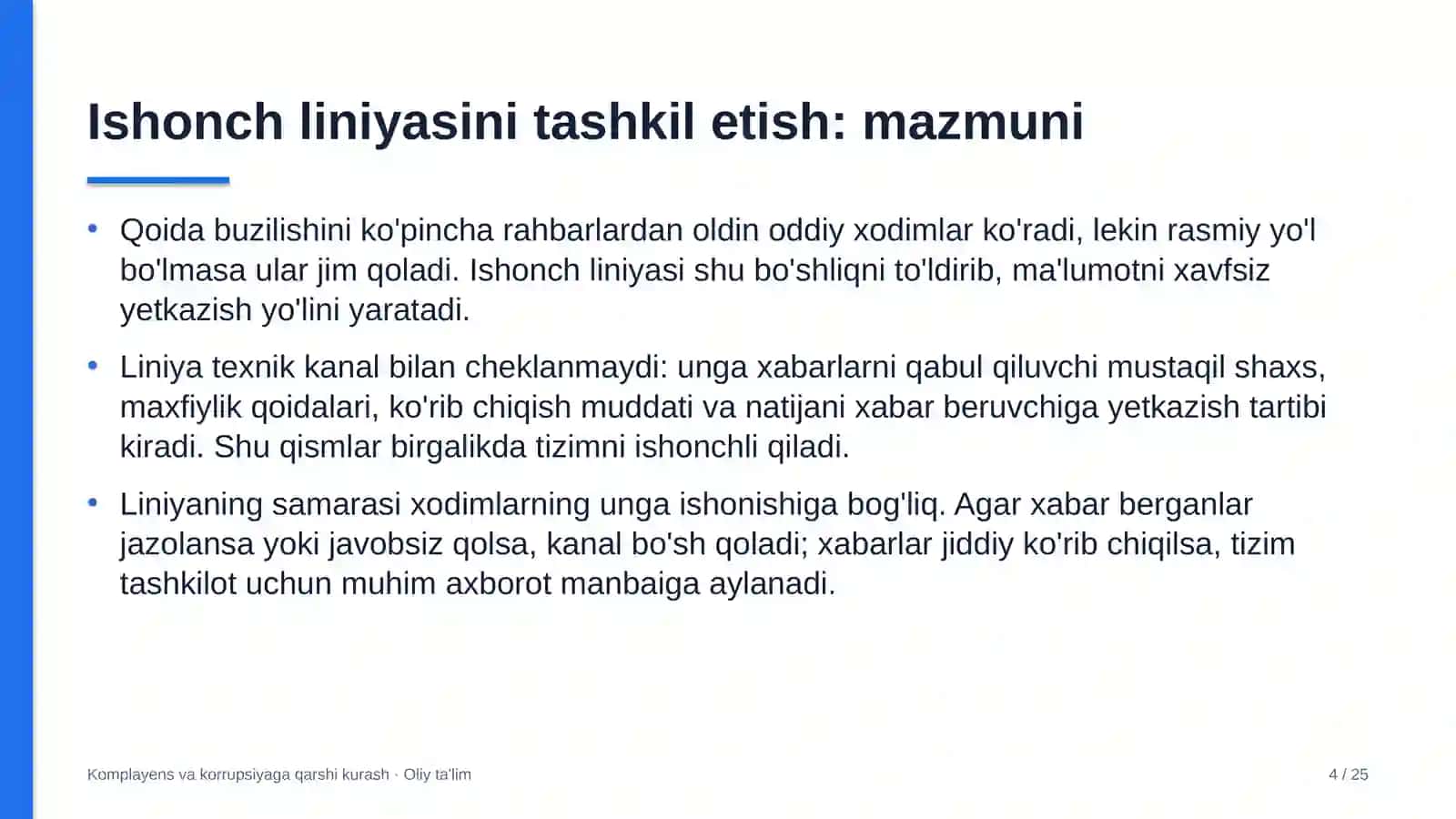 Ishonch liniyasini tashkil etish: mazmuni

• Qoida buzilishini ko'pincha rahbarlardan oldin oddiy xodimlar ko'radi, lekin rasmiy yo'l bo'lmasa ular jim qoladi. Ishonch liniyasi shu bo'shliqni to'ldirib, ma'lumotni xavfsiz yetkazish yo'lini yaratadi.

• Liniya texnik kanal bilan cheklanmaydi: unga xabarlarni qabul qiluvchi mustaqil shaxs, maxfiylik qoidalari, ko'rib chiqish muddati va natijani xabar beruvchiga yetkazish tartibi kiradi. Shu qismlar birgalikda tizimni ishonchli qiladi.

• Liniyaning samarasi xodimlarning unga ishonishiga bog'liq. Agar xabar berganlar jazolansa yoki javobsiz qolsa, kanal bo'sh qoladi; xabarlar jiddiy ko'rib chiqilsa, tizim tashkilot uchun muhim axborot manbaiga aylanadi.

Komplayens va korrupsiyaga qarshi kurash · Oliy ta'lim

4 / 25